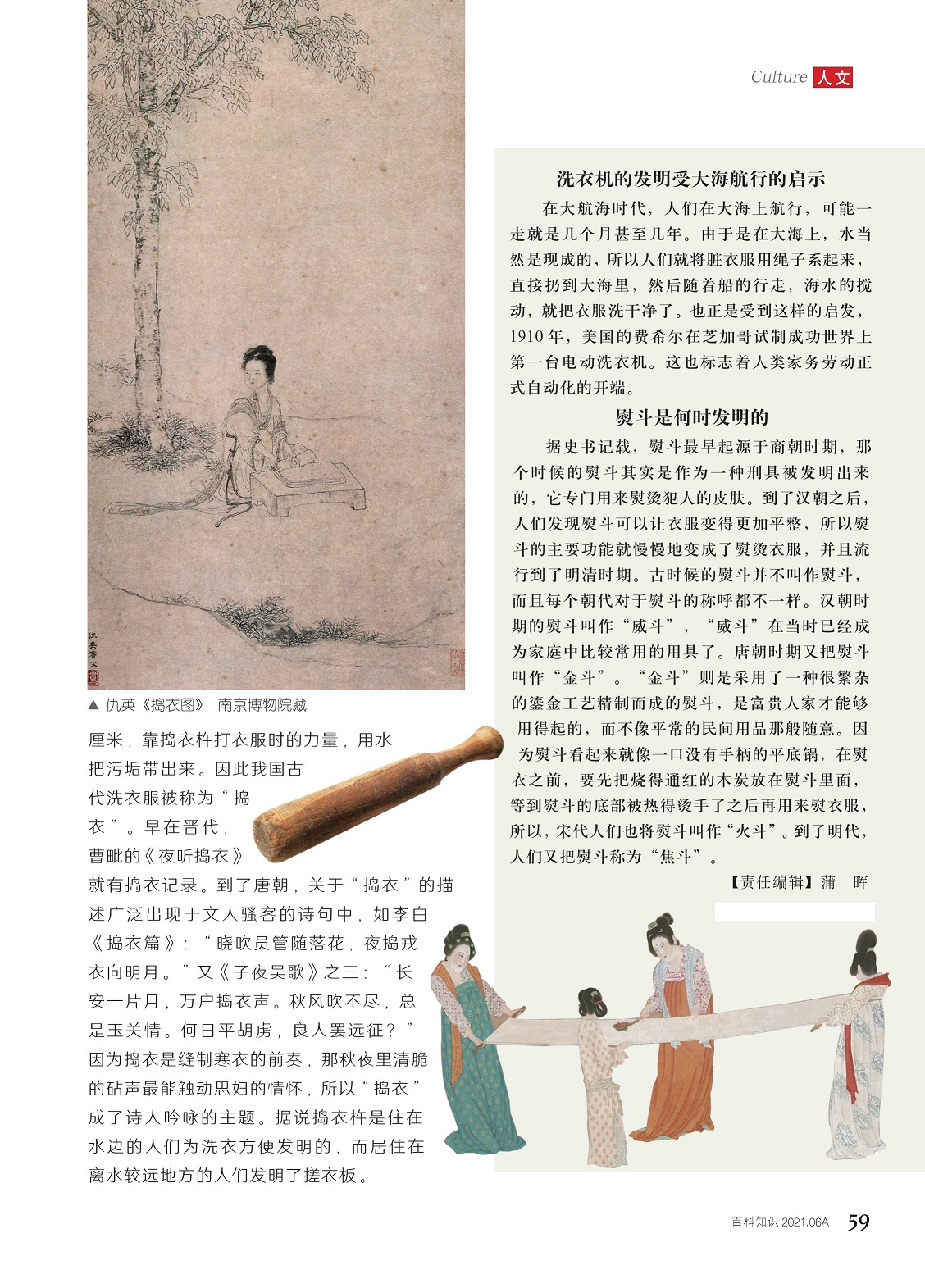 Culture 人文

▲ 仇英《捣衣图》 南京博物院藏

厘米，靠捣衣杵打衣服时的力量，用水把污垢带出来。因此我国古代洗衣服被称为“捣衣”。早在晋代，曹毗的《夜听捣衣》就有捣衣记录。到了唐朝，关于“捣衣”的描述广泛出现于文人骚客的诗句中，如李白《捣衣篇》：“晓吹员管随落花，夜捣戎衣向明月。”又《子夜吴歌》之三：“长安一片月，万户捣衣声。秋风吹不尽，总是玉关情。何日平胡虏，良人罢远征？”因为捣衣是缝制寒衣的前奏，那秋夜里清脆的砧声最能触动思妇的情怀，所以“捣衣”成了诗人吟咏的主题。据说捣衣杵是住在水边的人们为洗衣方便发明的，而居住在离水较远地方的人们发明了搓衣板。

洗衣机的发明受大海航行的启示

在大航海时代，人们在大海上航行，可能一走就是几个月甚至几年。由于是在大海上，水当然是现成的，所以人们就将脏衣服用绳子系起来，直接扔到大海里，然后随着船的行走，海水的搅动，就把衣服洗干净了。也正是受到这样的启发，1910年，美国的费希尔在芝加哥试制成功世界上第一台电动洗衣机。这也标志着人类家务劳动正式自动化的开端。

熨斗是何时发明的

据史书记载，熨斗最早起源于商朝时期，那个时候的熨斗其实是作为一种刑具被发明出来的，它专门用来熨烫犯人的皮肤。到了汉朝之后，人们发现熨斗可以让衣服变得更加平整，所以熨斗的主要功能就慢慢地变成了熨烫衣服，并且流行到了明清时期。古时候的熨斗并不叫作熨斗，而且每个朝代对于熨斗的称呼都不一样。汉朝时期的熨斗叫作“威斗”，“威斗”在当时已经成为家庭中比较常用的用具了。唐朝时期又把熨斗叫作“金斗”。“金斗”则是采用了一种很繁杂的鎏金工艺精制而成的熨斗，是富贵人家才能够用得起的，而不像平常的民间用品那般随意。因为熨斗看起来就像一口没有手柄的平底锅，在熨衣之前，要先把烧得通红的木炭放在熨斗里面，等到熨斗的底部被热得烫手了之后再用来熨衣服，所以，宋代人们也将熨斗叫作“火斗”。到了明代，人们又把熨斗称为“焦斗”。

【责任编辑】蒲　晖

百科知识 2021.06A 59